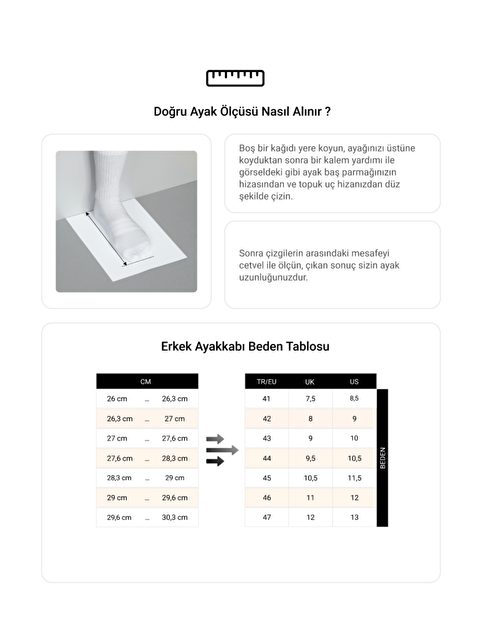 Doğru Ayak Ölçüsü Nasıl Alınır ?

Boş bir kağıdı yere koyun, ayağınızı üstüne koyduktan sonra bir kalem yardımı ile görseldeki gibi ayak baş parmağınızın hizasından ve topuk uç hizanızdan düz şekilde çizin.

Sonra çizgilerin arasındaki mesafeyi cetvel ile ölçün, çıkan sonuç sizin ayak uzunluğunuzdur.

Erkek Ayakkabı Beden Tablosu

| CM | | |
|---|---|---|
| 26 cm | ... | 26,3 cm |
| 26,3 cm | ... | 27 cm |
| 27 cm | ... | 27,6 cm |
| 27,6 cm | ... | 28,3 cm |
| 28,3 cm | ... | 29 cm |
| 29 cm | ... | 29,6 cm |
| 29,6 cm | ... | 30,3 cm |

| TR/EU | UK | US |
|---|---|---|
| 41 | 7,5 | 8,5 |
| 42 | 8 | 9 |
| 43 | 9 | 10 |
| 44 | 9,5 | 10,5 |
| 45 | 10,5 | 11,5 |
| 46 | 11 | 12 |
| 47 | 12 | 13 |

BEDEN